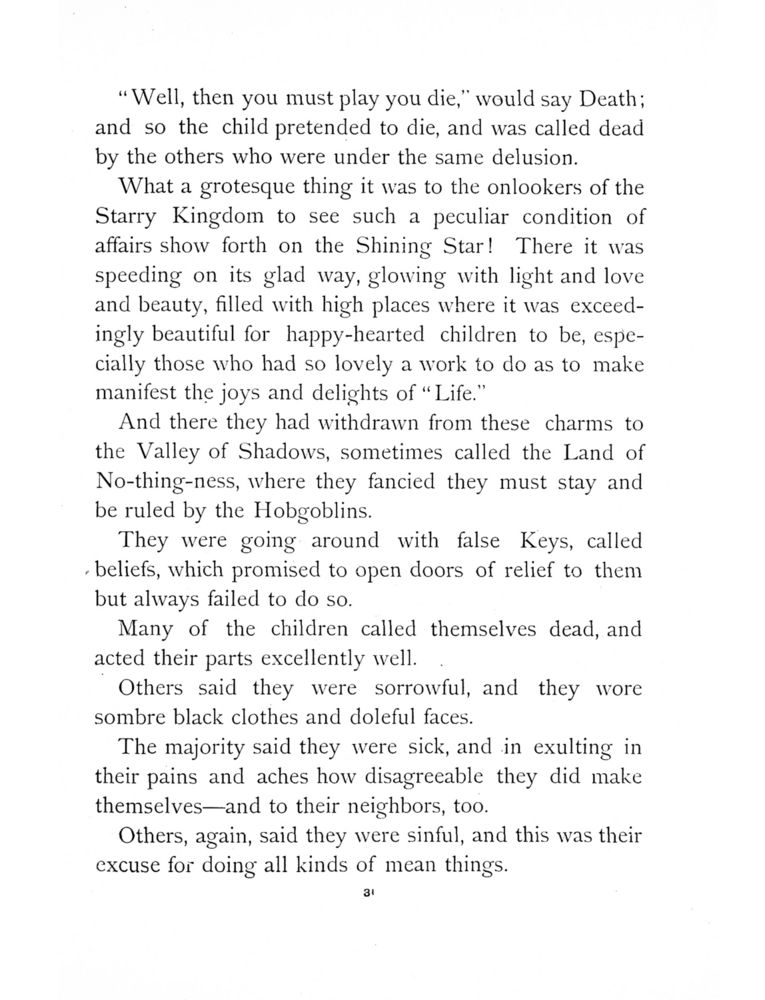 "Well, then you must play you die," would say Death; and so the child pretended to die, and was called dead by the others who were under the same delusion.

What a grotesque thing it was to the onlookers of the Starry Kingdom to see such a peculiar condition of affairs show forth on the Shining Star! There it was speeding on its glad way, glowing with light and love and beauty, filled with high places where it was exceedingly beautiful for happy-hearted children to be, especially those who had so lovely a work to do as to make manifest the joys and delights of "Life."

And there they had withdrawn from these charms to the Valley of Shadows, sometimes called the Land of No-thing-ness, where they fancied they must stay and be ruled by the Hobgoblins.

They were going around with false Keys, called beliefs, which promised to open doors of relief to them but always failed to do so.

Many of the children called themselves dead, and acted their parts excellently well.

Others said they were sorrowful, and they wore sombre black clothes and doleful faces.

The majority said they were sick, and in exulting in their pains and aches how disagreeable they did make themselves—and to their neighbors, too.

Others, again, said they were sinful, and this was their excuse for doing all kinds of mean things.

31